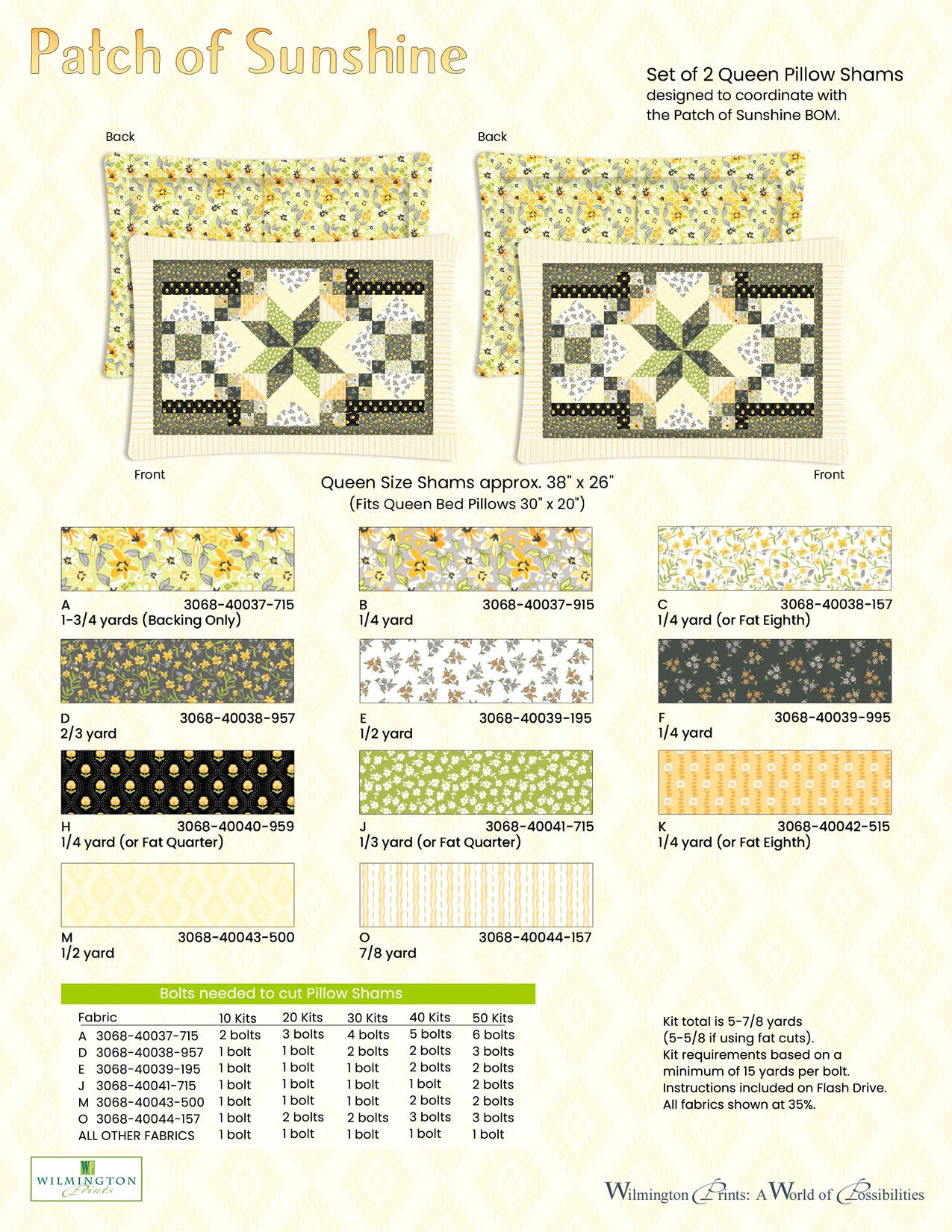 Patch of Sunshine

Set of 2 Queen Pillow Shams
designed to coordinate with the Patch of Sunshine BOM.

Back

Back

Front

Front

Queen Size Shams approx. 38" x 26"
(Fits Queen Bed Pillows 30" x 20")

A 3068-40037-715
1-3/4 yards (Backing Only)

B 3068-40037-915
1/4 yard

C 3068-40038-157
1/4 yard (or Fat Eighth)

D 3068-40038-957
2/3 yard

E 3068-40039-195
1/2 yard

F 3068-40039-995
1/4 yard

H 3068-40040-959
1/4 yard (or Fat Quarter)

J 3068-40041-715
1/3 yard (or Fat Quarter)

K 3068-40042-515
1/4 yard (or Fat Eighth)

M 3068-40043-500
1/2 yard

O 3068-40044-157
7/8 yard

Bolts needed to cut Pillow Shams

| Fabric | 10 Kits | 20 Kits | 30 Kits | 40 Kits | 50 Kits |
|---|---|---|---|---|---|
| A 3068-40037-715 | 2 bolts | 3 bolts | 4 bolts | 5 bolts | 6 bolts |
| D 3068-40038-957 | 1 bolt | 1 bolt | 2 bolts | 2 bolts | 3 bolts |
| E 3068-40039-195 | 1 bolt | 1 bolt | 1 bolt | 2 bolts | 2 bolts |
| J 3068-40041-715 | 1 bolt | 1 bolt | 1 bolt | 1 bolt | 2 bolts |
| M 3068-40043-500 | 1 bolt | 1 bolt | 1 bolt | 2 bolts | 2 bolts |
| O 3068-40044-157 | 1 bolt | 2 bolts | 2 bolts | 3 bolts | 3 bolts |
| ALL OTHER FABRICS | 1 bolt | 1 bolt | 1 bolt | 1 bolt | 1 bolt |

Kit total is 5-7/8 yards (5-5/8 if using fat cuts).
Kit requirements based on a minimum of 15 yards per bolt.
Instructions included on Flash Drive.
All fabrics shown at 35%.

WILMINGTON Prints

Wilmington Prints: A World of Possibilities